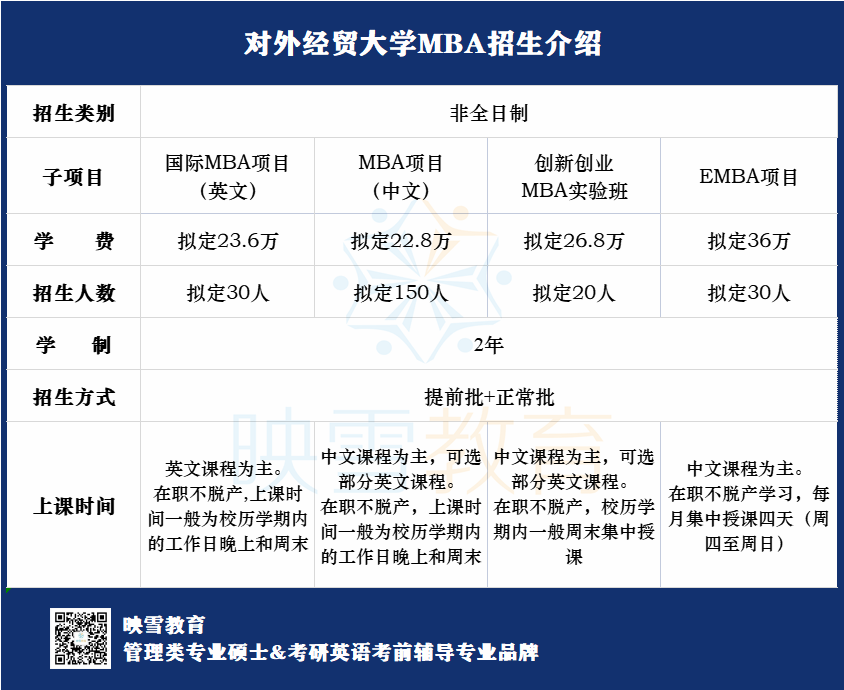 对外经贸大学MBA招生介绍

| 招生类别 | 非全日制 | | | |
|---|---|---|---|---|
| 子项目 | 国际MBA项目（英文） | MBA项目（中文） | 创新创业MBA实验班 | EMBA项目 |
| 学　　费 | 拟定23.6万 | 拟定22.8万 | 拟定26.8万 | 拟定36万 |
| 招生人数 | 拟定30人 | 拟定150人 | 拟定20人 | 拟定30人 |
| 学　　制 | 2年 | | | |
| 招生方式 | 提前批+正常批 | | | |
| 上课时间 | 英文课程为主。在职不脱产,上课时间一般为校历学期内的工作日晚上和周末 | 中文课程为主，可选部分英文课程。在职不脱产，上课时间一般为校历学期内的工作日晚上和周末 | 中文课程为主，可选部分英文课程。在职不脱产，校历学期内一般周末集中授课 | 中文课程为主。在职不脱产学习，每月集中授课四天（周四至周日） |

映雪教育

映雪教育
管理类专业硕士&考研英语考前辅导专业品牌